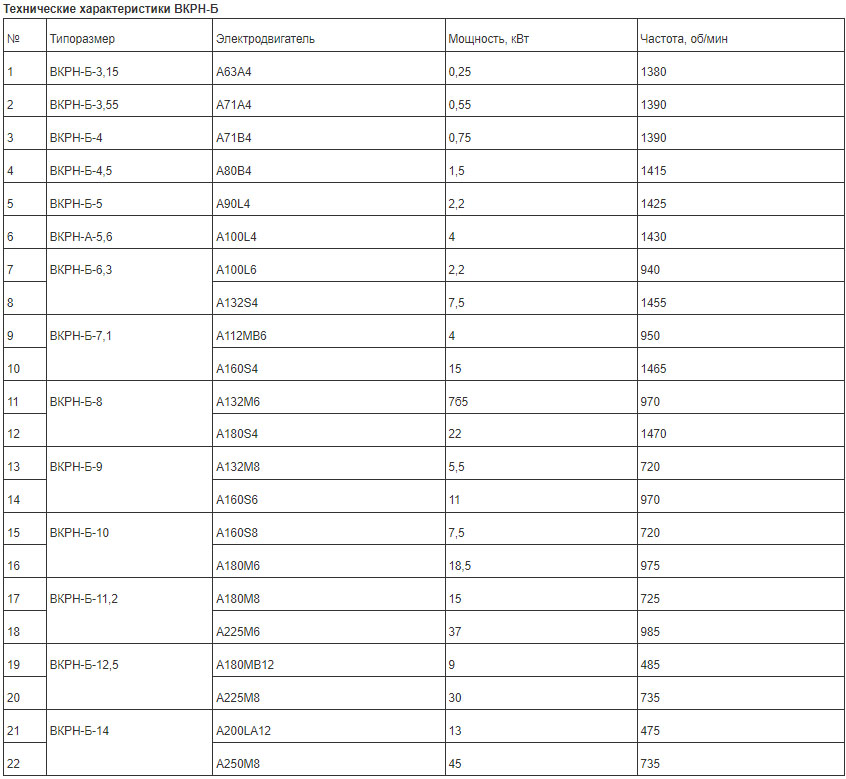 **Технические характеристики ВКРН-Б**

| № | Типоразмер | Электродвигатель | Мощность, кВт | Частота, об/мин |
|---|---|---|---|---|
| 1 | ВКРН-Б-3,15 | А63А4 | 0,25 | 1380 |
| 2 | ВКРН-Б-3,55 | А71А4 | 0,55 | 1390 |
| 3 | ВКРН-Б-4 | А71В4 | 0,75 | 1390 |
| 4 | ВКРН-Б-4,5 | А80В4 | 1,5 | 1415 |
| 5 | ВКРН-Б-5 | А90L4 | 2,2 | 1425 |
| 6 | ВКРН-А-5,6 | А100L4 | 4 | 1430 |
| 7 | ВКРН-Б-6,3 | А100L6 | 2,2 | 940 |
| 8 | | А132S4 | 7,5 | 1455 |
| 9 | ВКРН-Б-7,1 | А112МВ6 | 4 | 950 |
| 10 | | А160S4 | 15 | 1465 |
| 11 | ВКРН-Б-8 | А132М6 | 7б5 | 970 |
| 12 | | А180S4 | 22 | 1470 |
| 13 | ВКРН-Б-9 | А132М8 | 5,5 | 720 |
| 14 | | А160S6 | 11 | 970 |
| 15 | ВКРН-Б-10 | А160S8 | 7,5 | 720 |
| 16 | | А180М6 | 18,5 | 975 |
| 17 | ВКРН-Б-11,2 | А180М8 | 15 | 725 |
| 18 | | А225М6 | 37 | 985 |
| 19 | ВКРН-Б-12,5 | А180МВ12 | 9 | 485 |
| 20 | | А225М8 | 30 | 735 |
| 21 | ВКРН-Б-14 | А200LА12 | 13 | 475 |
| 22 | | А250М8 | 45 | 735 |